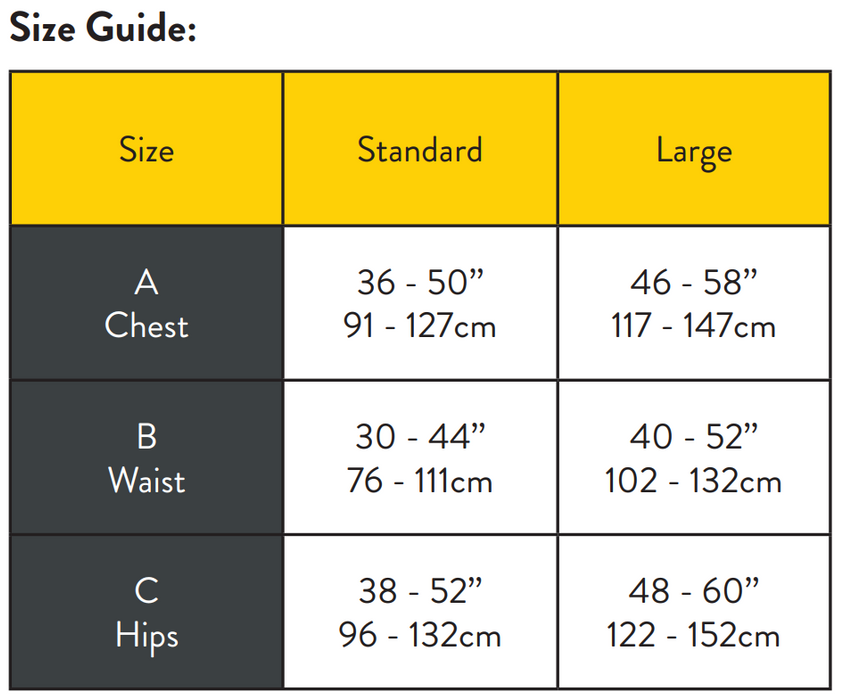 Size Guide:

| Size | Standard | Large |
|---|---|---|
| A Chest | 36 - 50” 91 - 127cm | 46 - 58” 117 - 147cm |
| B Waist | 30 - 44” 76 - 111cm | 40 - 52” 102 - 132cm |
| C Hips | 38 - 52” 96 - 132cm | 48 - 60” 122 - 152cm |